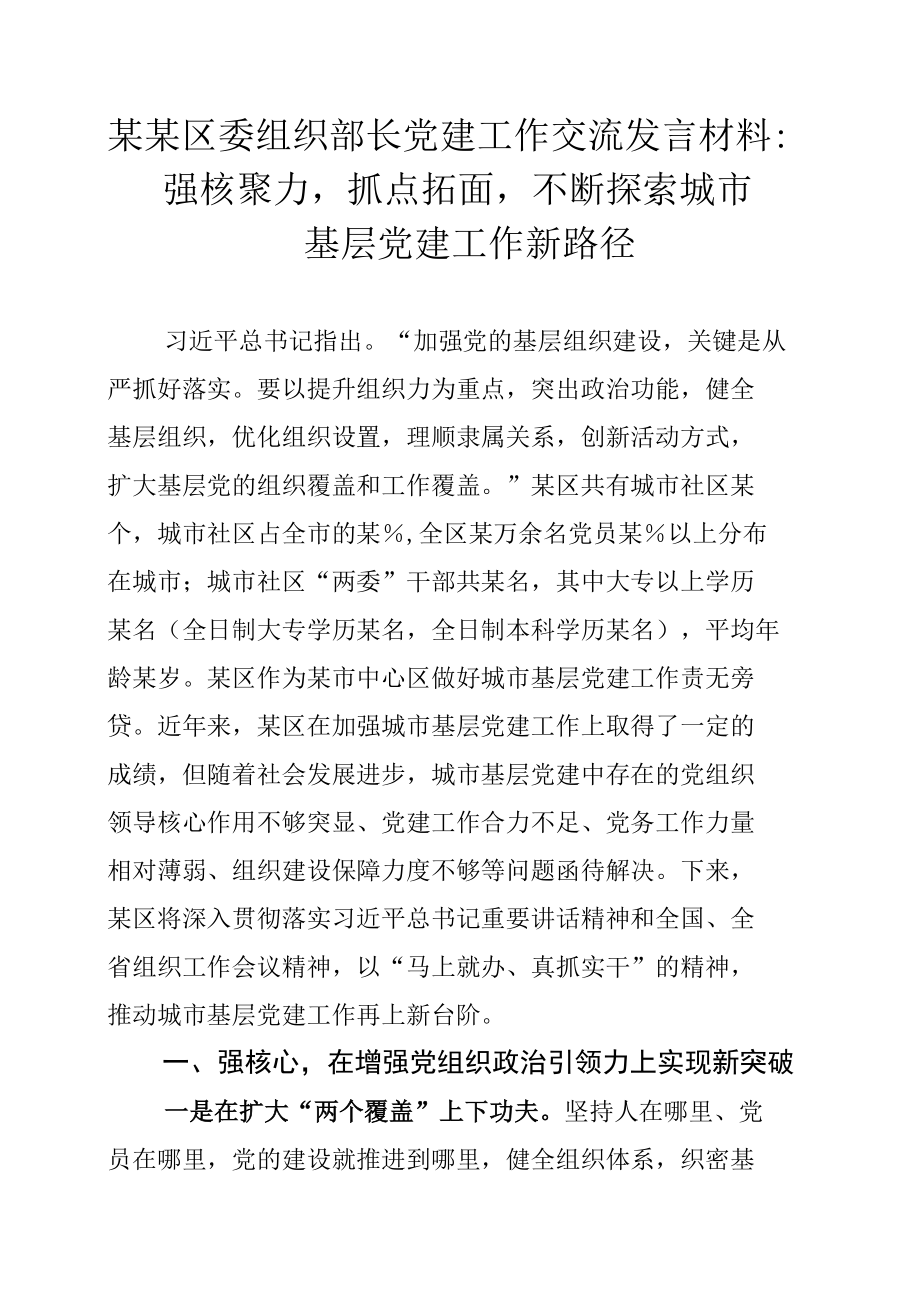 某某区委组织部长党建工作交流发言材料：强核聚力，抓点拓面，不断探索城市基层党建工作新路径

习近平总书记指出。“加强党的基层组织建设，关键是从严抓好落实。要以提升组织力为重点，突出政治功能，健全基层组织，优化组织设置，理顺隶属关系，创新活动方式，扩大基层党的组织覆盖和工作覆盖。”某区共有城市社区某个，城市社区占全市的某%，全区某万余名党员某%以上分布在城市；城市社区“两委”干部共某名，其中大专以上学历某名（全日制大专学历某名，全日制本科学历某名），平均年龄某岁。某区作为某市中心区做好城市基层党建工作责无旁贷。近年来，某区在加强城市基层党建工作上取得了一定的成绩，但随着社会发展进步，城市基层党建中存在的党组织领导核心作用不够突显、党建工作合力不足、党务工作力量相对薄弱、组织建设保障力度不够等问题函待解决。下来，某区将深入贯彻落实习近平总书记重要讲话精神和全国、全省组织工作会议精神，以“马上就办、真抓实干”的精神，推动城市基层党建工作再上新台阶。

一、强核心，在增强党组织政治引领力上实现新突破

一是在扩大“两个覆盖”上下功夫。坚持人在哪里、党员在哪里，党的建设就推进到哪里，健全组织体系，织密基